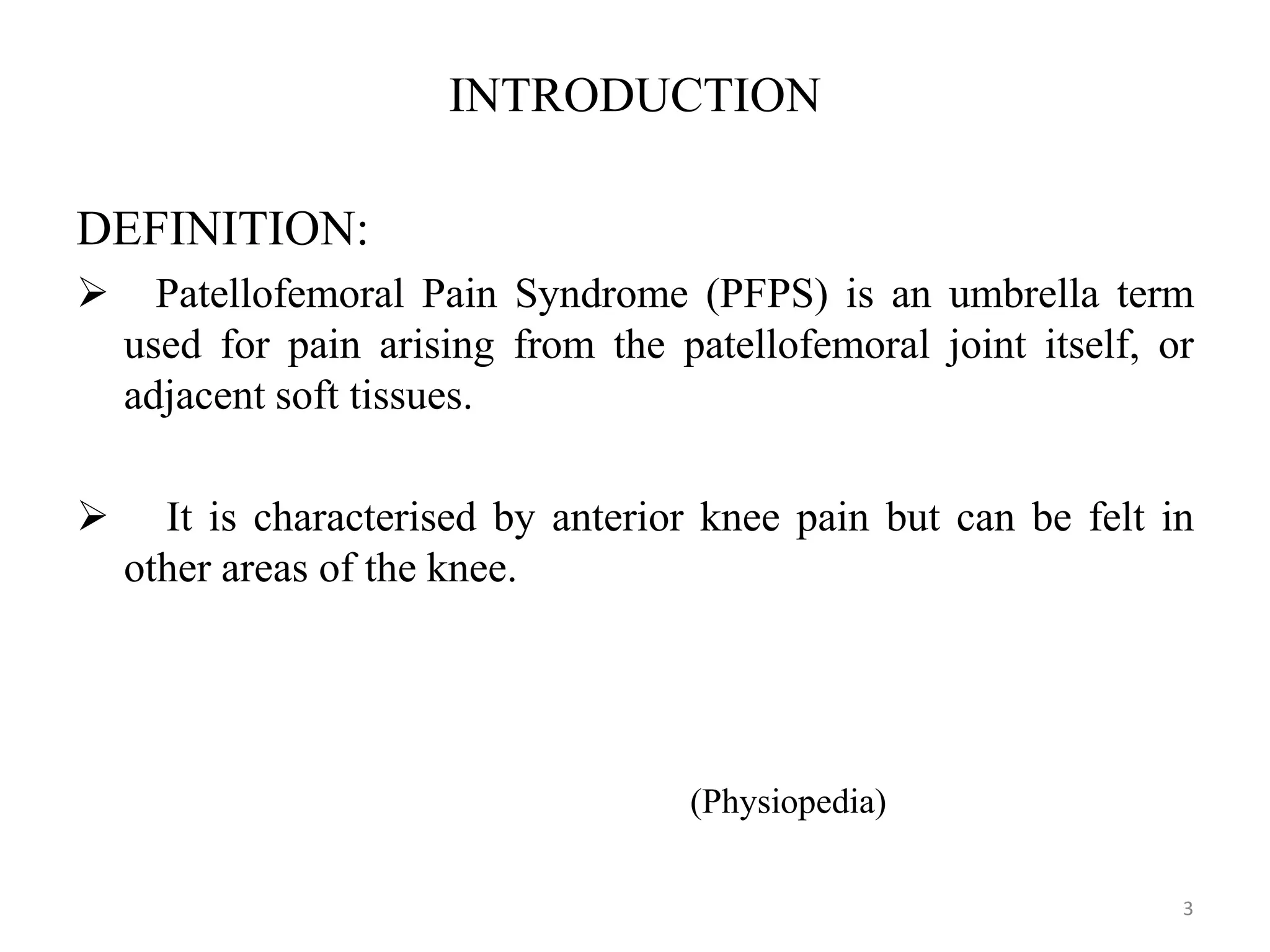 INTRODUCTION

DEFINITION:

➢ Patellofemoral Pain Syndrome (PFPS) is an umbrella term used for pain arising from the patellofemoral joint itself, or adjacent soft tissues.

➢ It is characterised by anterior knee pain but can be felt in other areas of the knee.

(Physiopedia)

3